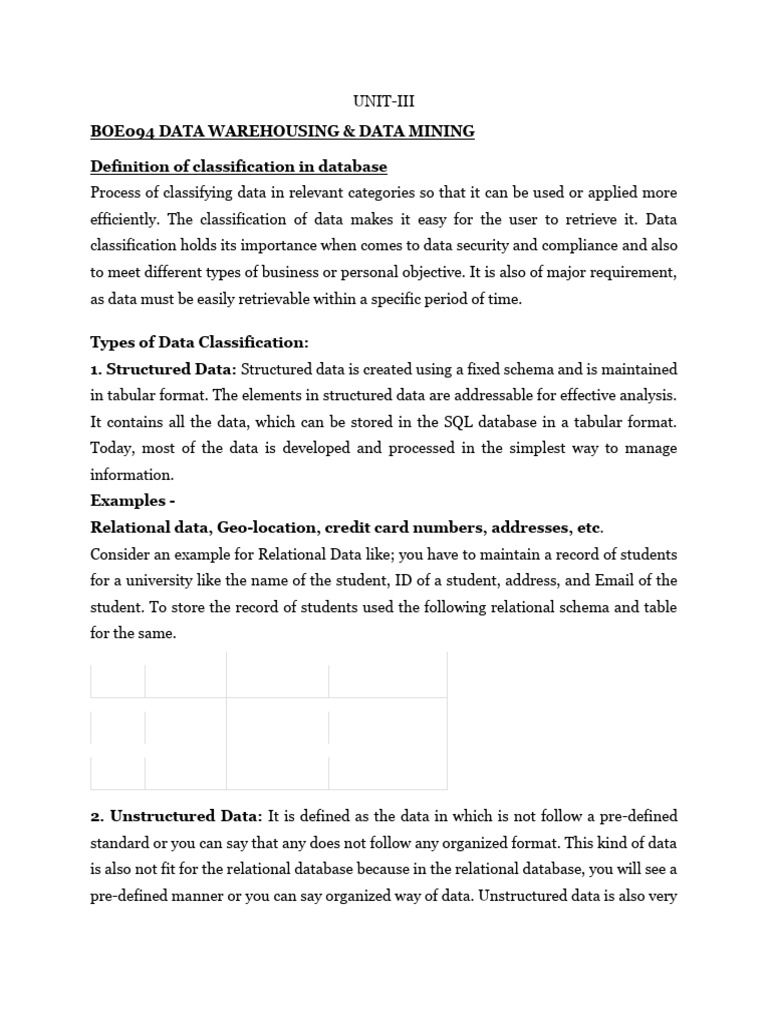 UNIT-III

BOE094 DATA WAREHOUSING & DATA MINING

Definition of classification in database

Process of classifying data in relevant categories so that it can be used or applied more efficiently. The classification of data makes it easy for the user to retrieve it. Data classification holds its importance when comes to data security and compliance and also to meet different types of business or personal objective. It is also of major requirement, as data must be easily retrievable within a specific period of time.

Types of Data Classification:

1. Structured Data: Structured data is created using a fixed schema and is maintained in tabular format. The elements in structured data are addressable for effective analysis. It contains all the data, which can be stored in the SQL database in a tabular format. Today, most of the data is developed and processed in the simplest way to manage information.

Examples -

Relational data, Geo-location, credit card numbers, addresses, etc.

Consider an example for Relational Data like; you have to maintain a record of students for a university like the name of the student, ID of a student, address, and Email of the student. To store the record of students used the following relational schema and table for the same.

2. Unstructured Data: It is defined as the data in which is not follow a pre-defined standard or you can say that any does not follow any organized format. This kind of data is also not fit for the relational database because in the relational database, you will see a pre-defined manner or you can say organized way of data. Unstructured data is also very